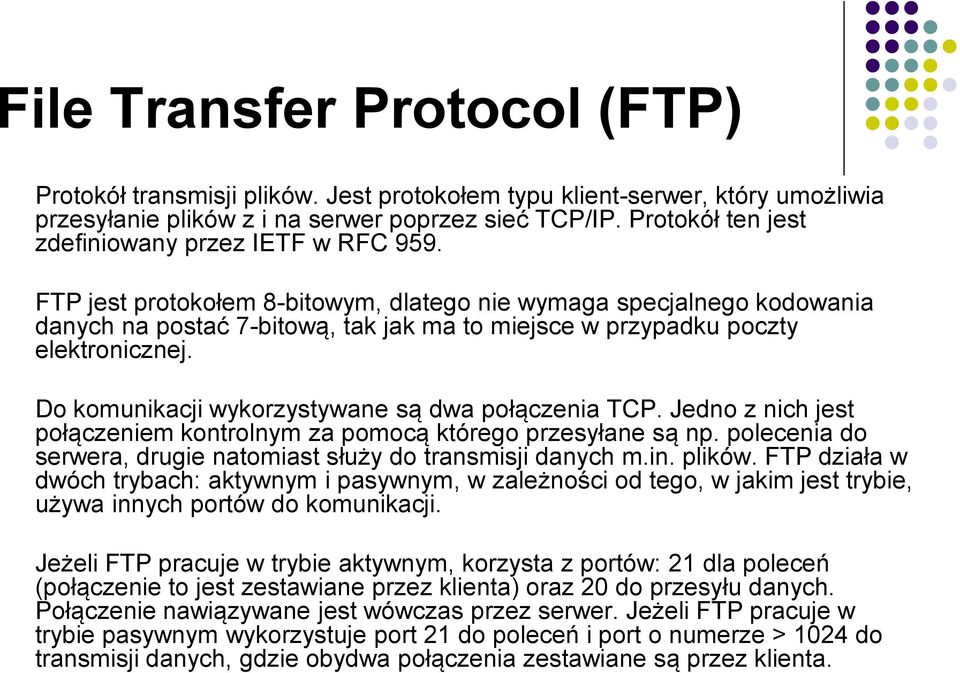 File Transfer Protocol (FTP)

Protokół transmisji plików. Jest protokołem typu klient-serwer, który umożliwia przesyłanie plików z i na serwer poprzez sieć TCP/IP. Protokół ten jest zdefiniowany przez IETF w RFC 959.

FTP jest protokołem 8-bitowym, dlatego nie wymaga specjalnego kodowania danych na postać 7-bitową, tak jak ma to miejsce w przypadku poczty elektronicznej.

Do komunikacji wykorzystywane są dwa połączenia TCP. Jedno z nich jest połączeniem kontrolnym za pomocą którego przesyłane są np. polecenia do serwera, drugie natomiast służy do transmisji danych m.in. plików. FTP działa w dwóch trybach: aktywnym i pasywnym, w zależności od tego, w jakim jest trybie, używa innych portów do komunikacji.

Jeżeli FTP pracuje w trybie aktywnym, korzysta z portów: 21 dla poleceń (połączenie to jest zestawiane przez klienta) oraz 20 do przesyłu danych. Połączenie nawiązywane jest wówczas przez serwer. Jeżeli FTP pracuje w trybie pasywnym wykorzystuje port 21 do poleceń i port o numerze > 1024 do transmisji danych, gdzie obydwa połączenia zestawiane są przez klienta.